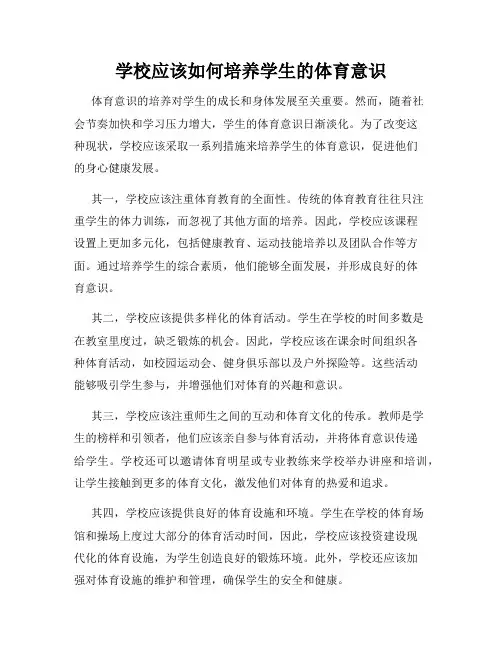 学校应该如何培养学生的体育意识

体育意识的培养对学生的成长和身体发展至关重要。然而，随着社会节奏加快和学习压力增大，学生的体育意识日渐淡化。为了改变这种现状，学校应该采取一系列措施来培养学生的体育意识，促进他们的身心健康发展。

其一，学校应该注重体育教育的全面性。传统的体育教育往往只注重学生的体力训练，而忽视了其他方面的培养。因此，学校应该课程设置上更加多元化，包括健康教育、运动技能培养以及团队合作等方面。通过培养学生的综合素质，他们能够全面发展，并形成良好的体育意识。

其二，学校应该提供多样化的体育活动。学生在学校的时间多数是在教室里度过，缺乏锻炼的机会。因此，学校应该在课余时间组织各种体育活动，如校园运动会、健身俱乐部以及户外探险等。这些活动能够吸引学生参与，并增强他们对体育的兴趣和意识。

其三，学校应该注重师生之间的互动和体育文化的传承。教师是学生的榜样和引领者，他们应该亲自参与体育活动，并将体育意识传递给学生。学校还可以邀请体育明星或专业教练来学校举办讲座和培训，让学生接触到更多的体育文化，激发他们对体育的热爱和追求。

其四，学校应该提供良好的体育设施和环境。学生在学校的体育场馆和操场上度过大部分的体育活动时间，因此，学校应该投资建设现代化的体育设施，为学生创造良好的锻炼环境。此外，学校还应该加强对体育设施的维护和管理，确保学生的安全和健康。